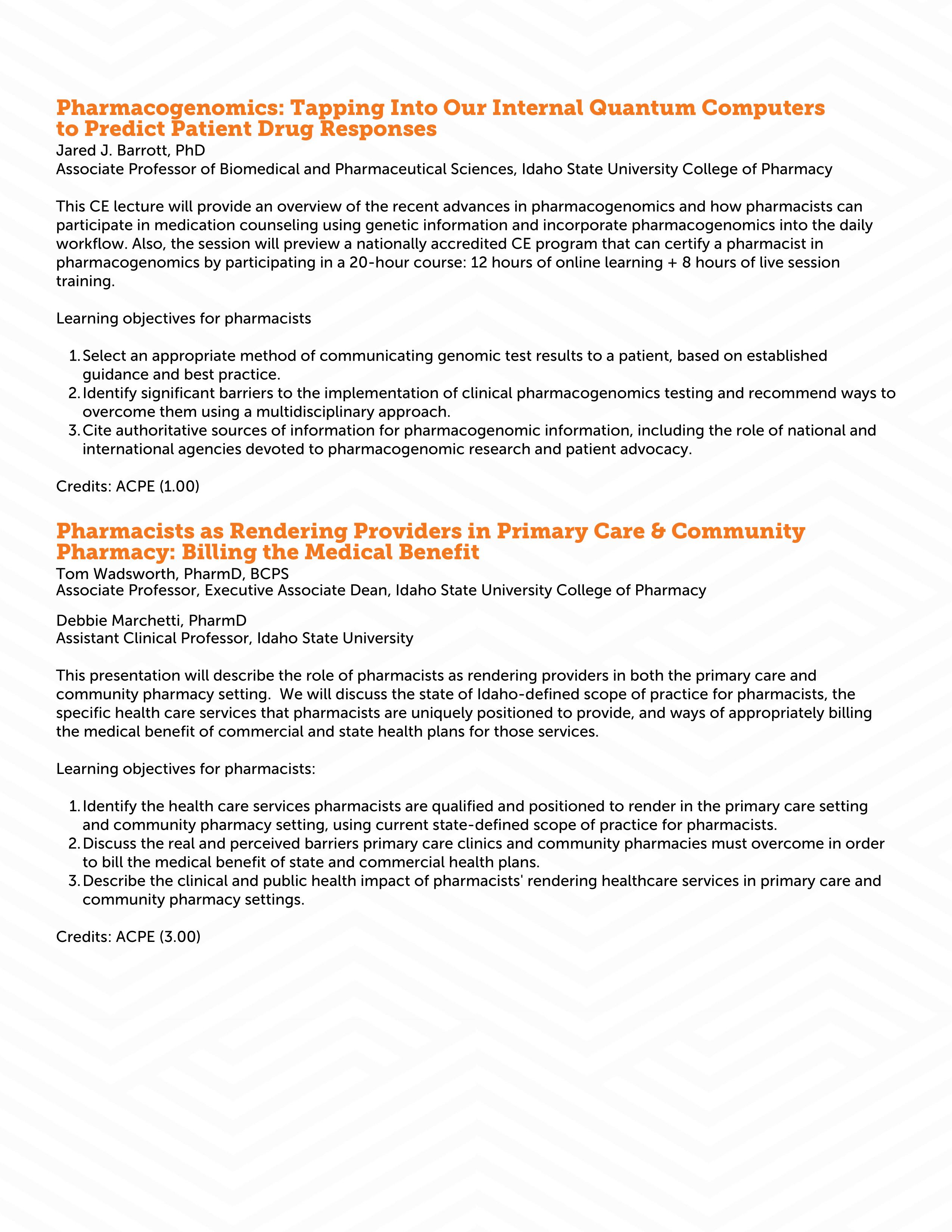 Pharmacogenomics: Tapping Into Our Internal Quantum Computers to Predict Patient Drug Responses
Jared J. Barrott, PhD
Associate Professor of Biomedical and Pharmaceutical Sciences, Idaho State University College of Pharmacy

This CE lecture will provide an overview of the recent advances in pharmacogenomics and how pharmacists can participate in medication counseling using genetic information and incorporate pharmacogenomics into the daily workflow. Also, the session will preview a nationally accredited CE program that can certify a pharmacist in pharmacogenomics by participating in a 20-hour course: 12 hours of online learning + 8 hours of live session training.

Learning objectives for pharmacists

1. Select an appropriate method of communicating genomic test results to a patient, based on established guidance and best practice.
2. Identify significant barriers to the implementation of clinical pharmacogenomics testing and recommend ways to overcome them using a multidisciplinary approach.
3. Cite authoritative sources of information for pharmacogenomic information, including the role of national and international agencies devoted to pharmacogenomic research and patient advocacy.

Credits: ACPE (1.00)

Pharmacists as Rendering Providers in Primary Care & Community Pharmacy: Billing the Medical Benefit
Tom Wadsworth, PharmD, BCPS
Associate Professor, Executive Associate Dean, Idaho State University College of Pharmacy

Debbie Marchetti, PharmD
Assistant Clinical Professor, Idaho State University

This presentation will describe the role of pharmacists as rendering providers in both the primary care and community pharmacy setting. We will discuss the state of Idaho-defined scope of practice for pharmacists, the specific health care services that pharmacists are uniquely positioned to provide, and ways of appropriately billing the medical benefit of commercial and state health plans for those services.

Learning objectives for pharmacists:

1. Identify the health care services pharmacists are qualified and positioned to render in the primary care setting and community pharmacy setting, using current state-defined scope of practice for pharmacists.
2. Discuss the real and perceived barriers primary care clinics and community pharmacies must overcome in order to bill the medical benefit of state and commercial health plans.
3. Describe the clinical and public health impact of pharmacists' rendering healthcare services in primary care and community pharmacy settings.

Credits: ACPE (3.00)